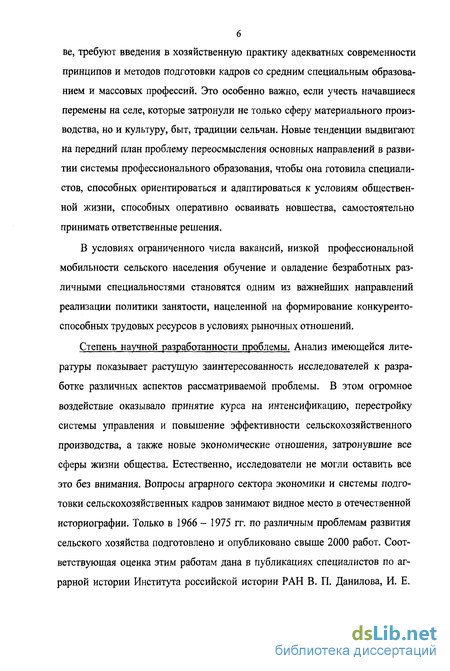 6

ве, требуют введения в хозяйственную практику адекватных современности принципов и методов подготовки кадров со средним специальным образованием и массовых профессий. Это особенно важно, если учесть начавшиеся перемены на селе, которые затронули не только сферу материального производства, но и культуру, быт, традиции сельчан. Новые тенденции выдвигают на передний план проблему переосмысления основных направлений в развитии системы профессионального образования, чтобы она готовила специалистов, способных ориентироваться и адаптироваться к условиям общественной жизни, способных оперативно осваивать новшества, самостоятельно принимать ответственные решения.

В условиях ограниченного числа вакансий, низкой профессиональной мобильности сельского населения обучение и овладение безработных различными специальностями становятся одним из важнейших направлений реализации политики занятости, нацеленной на формирование конкурентоспособных трудовых ресурсов в условиях рыночных отношений.

Степень научной разработанности проблемы. Анализ имеющейся литературы показывает растущую заинтересованность исследователей к разработке различных аспектов рассматриваемой проблемы. В этом огромное воздействие оказывало принятие курса на интенсификацию, перестройку системы управления и повышение эффективности сельскохозяйственного производства, а также новые экономические отношения, затронувшие все сферы жизни общества. Естественно, исследователи не могли оставить все это без внимания. Вопросы аграрного сектора экономики и системы подготовки сельскохозяйственных кадров занимают видное место в отечественной историографии. Только в 1966 – 1975 гг. по различным проблемам развития сельского хозяйства подготовлено и опубликовано свыше 2000 работ. Соответствующая оценка этим работам дана в публикациях специалистов по аграрной истории Института российской истории РАН В. П. Данилова, И. Е.

dsLib.net
библиотека диссертаций